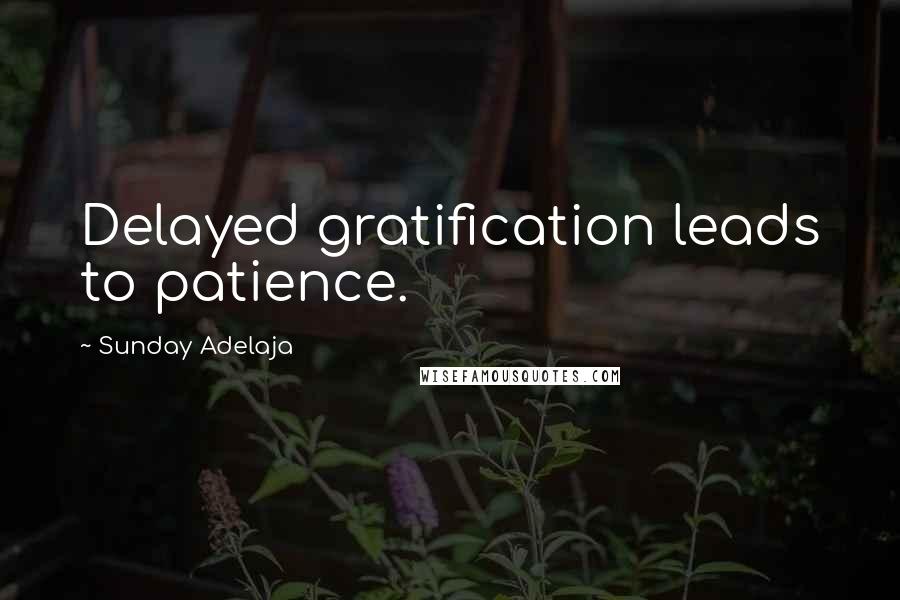 Delayed gratification leads to patience.

~ Sunday Adelaja

WISEFAMOUSQUOTES.COM